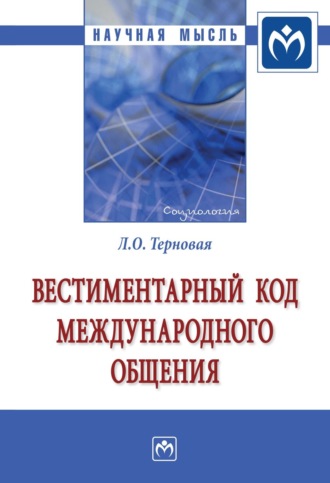 НАУЧНАЯ МЫСЛЬ

Социология

Л.О. Терновая

ВЕСТИМЕНТАРНЫЙ КОД МЕЖДУНАРОДНОГО ОБЩЕНИЯ